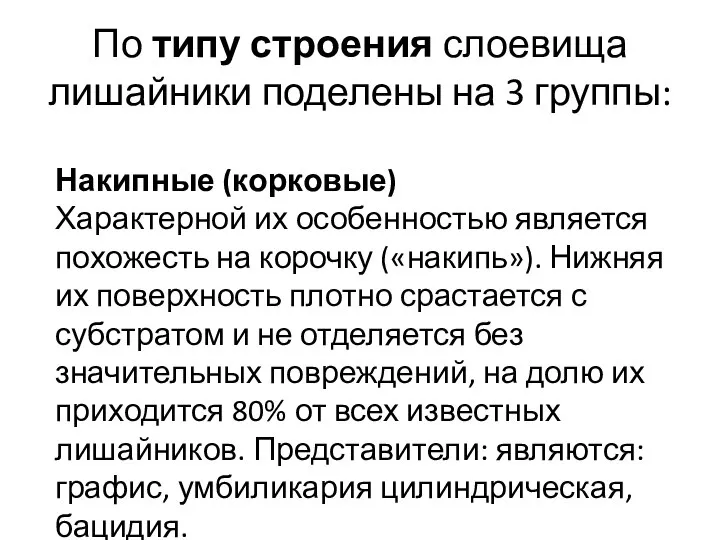 По типу строения слоевища лишайники поделены на 3 группы:

Накипные (корковые)
Характерной их особенностью является похожесть на корочку («накипь»). Нижняя их поверхность плотно срастается с субстратом и не отделяется без значительных повреждений, на долю их приходится 80% от всех известных лишайников. Представители: являются: графис, умбиликария цилиндрическая, бацидия.